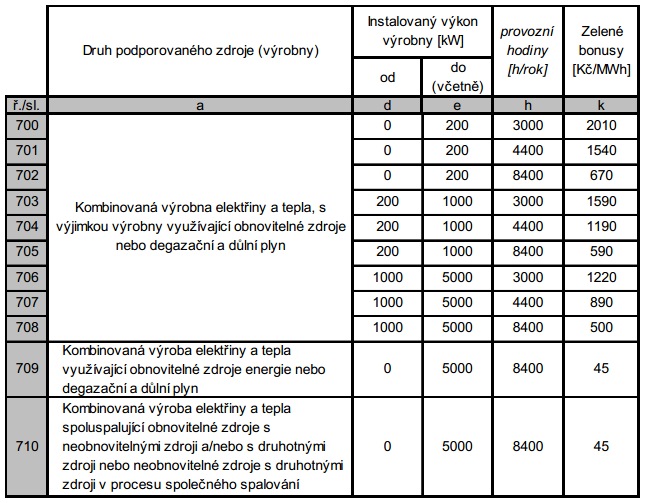 |  | Druh podporovaného zdroje (výrobny) | Instalovaný výkon výrobny [kW] od | Instalovaný výkon výrobny [kW] do (včetně) | provozní hodiny [h/rok] | Zelené bonusy [Kč/MWh] |
|---|---|---|---|---|---|
| ř./sl. | a | d | e | h | k |
| 700 | Kombinovaná výrobna elektřiny a tepla, s výjimkou výrobny využívající obnovitelné zdroje nebo degazační a důlní plyn | 0 | 200 | 3000 | 2010 |
| 701 | | 0 | 200 | 4400 | 1540 |
| 702 | | 0 | 200 | 8400 | 670 |
| 703 | | 200 | 1000 | 3000 | 1590 |
| 704 | | 200 | 1000 | 4400 | 1190 |
| 705 | | 200 | 1000 | 8400 | 590 |
| 706 | | 1000 | 5000 | 3000 | 1220 |
| 707 | | 1000 | 5000 | 4400 | 890 |
| 708 | | 1000 | 5000 | 8400 | 500 |
| 709 | Kombinovaná výroba elektřiny a tepla využívající obnovitelné zdroje energie nebo degazační a důlní plyn | 0 | 5000 | 8400 | 45 |
| 710 | Kombinovaná výroba elektřiny a tepla spoluspalující obnovitelné zdroje s neobnovitelnými zdroji a/nebo s druhotnými zdroji nebo neobnovitelné zdroje s druhotnými zdroji v procesu společného spalování | 0 | 5000 | 8400 | 45 |